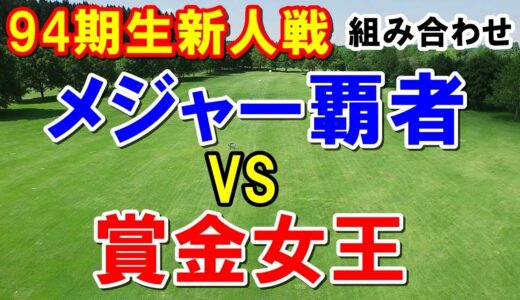 94期生新人戦 組み合わせ

メジャー覇者

VS

賞金女王